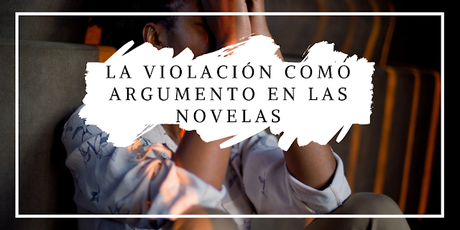 LA VIOLACIÓN COMO ARGUMENTO EN LAS NOVELAS